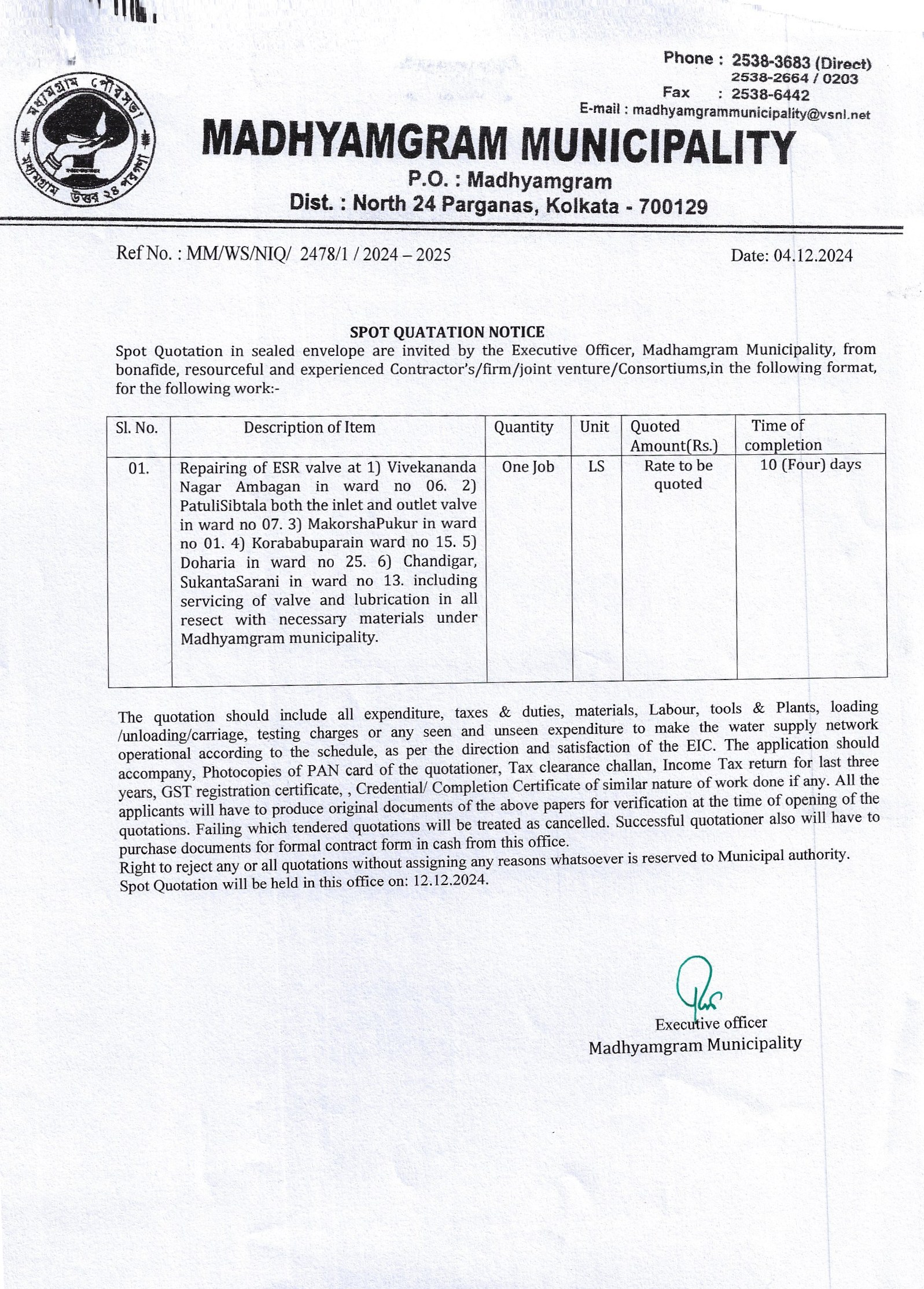 মধ্যমগ্রাম পৌরসভা
মধ্যমগ্রাম উত্তর ২৪ পরগণা

Phone : 2538-3683 (Direct)
2538-2664 / 0203
Fax : 2538-6442
E-mail : madhyamgrammunicipality@vsnl.net

MADHYAMGRAM MUNICIPALITY
P.O. : Madhyamgram
Dist. : North 24 Parganas, Kolkata - 700129

Ref No. : MM/WS/NIQ/ 2478/1 / 2024 – 2025

Date: 04.12.2024

SPOT QUATATION NOTICE
Spot Quotation in sealed envelope are invited by the Executive Officer, Madhamgram Municipality, from bonafide, resourceful and experienced Contractor's/firm/joint venture/Consortiums,in the following format, for the following work:-

| Sl. No. | Description of Item | Quantity | Unit | Quoted Amount(Rs.) | Time of completion |
|---|---|---|---|---|---|
| 01. | Repairing of ESR valve at 1) Vivekananda Nagar Ambagan in ward no 06. 2) PatuliSibtala both the inlet and outlet valve in ward no 07. 3) MakorshaPukur in ward no 01. 4) Korababuparain ward no 15. 5) Doharia in ward no 25. 6) Chandigar, SukantaSarani in ward no 13. including servicing of valve and lubrication in all resect with necessary materials under Madhyamgram municipality. | One Job | LS | Rate to be quoted | 10 (Four) days |

The quotation should include all expenditure, taxes & duties, materials, Labour, tools & Plants, loading /unloading/carriage, testing charges or any seen and unseen expenditure to make the water supply network operational according to the schedule, as per the direction and satisfaction of the EIC. The application should accompany, Photocopies of PAN card of the quotationer, Tax clearance challan, Income Tax return for last three years, GST registration certificate, , Credential/ Completion Certificate of similar nature of work done if any. All the applicants will have to produce original documents of the above papers for verification at the time of opening of the quotations. Failing which tendered quotations will be treated as cancelled. Successful quotationer also will have to purchase documents for formal contract form in cash from this office.
Right to reject any or all quotations without assigning any reasons whatsoever is reserved to Municipal authority.
Spot Quotation will be held in this office on: 12.12.2024.

Executive officer
Madhyamgram Municipality